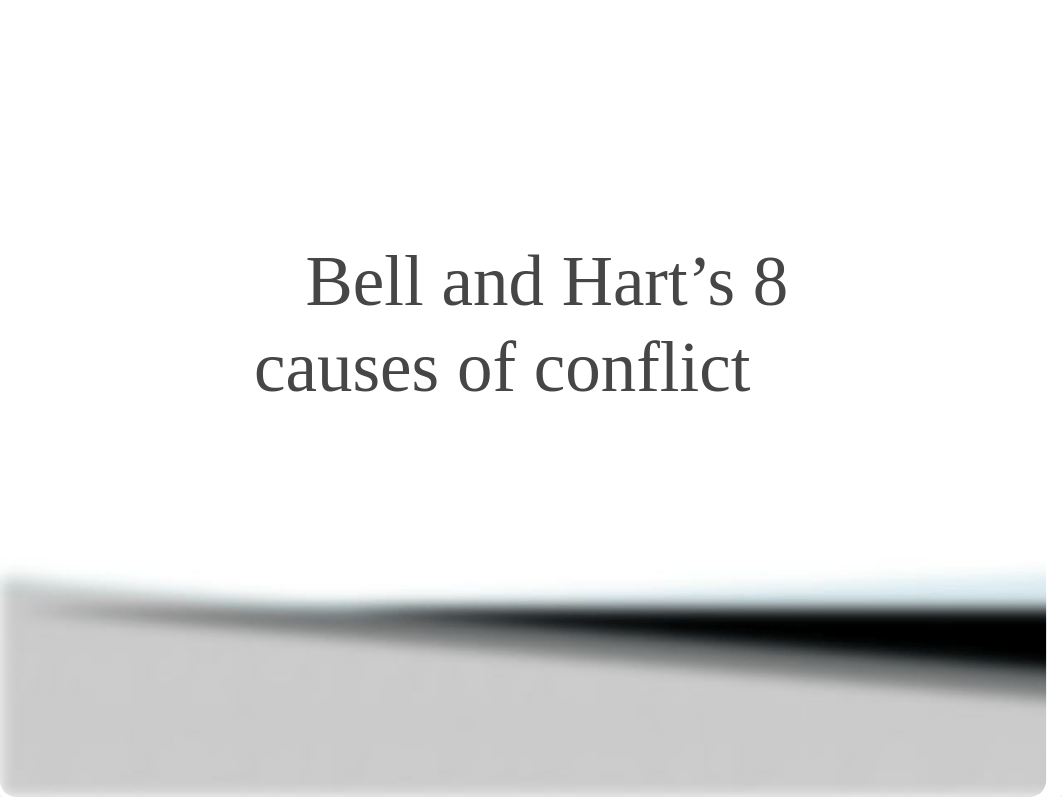 Bell and Hart’s 8 causes of conflict